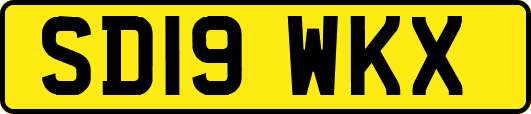 SD19 WKX